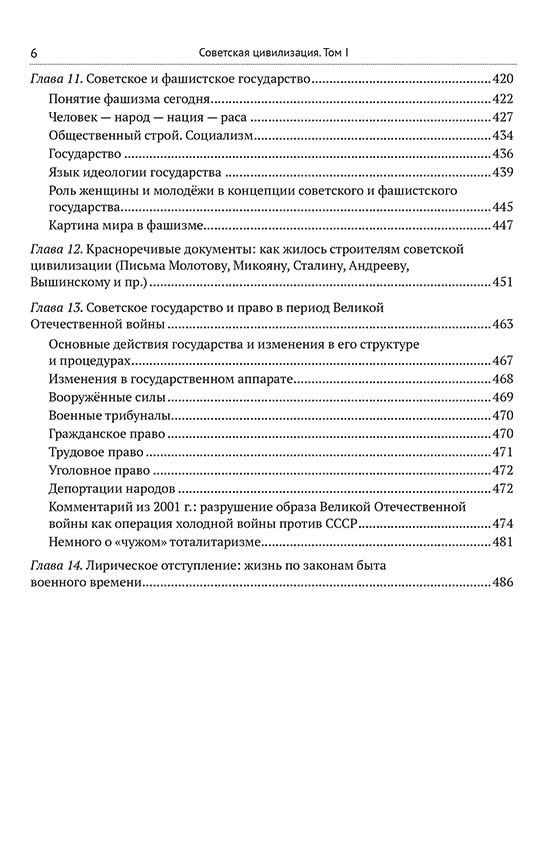 6 Советская цивилизация. Том I

Глава 11. Советское и фашистское государство 420

Понятие фашизма сегодня 422

Человек — народ — нация — раса 427

Общественный строй. Социализм 434

Государство 436

Язык идеологии государства 439

Роль женщины и молодёжи в концепции советского и фашистского государства 445

Картина мира в фашизме 447

Глава 12. Красноречивые документы: как жилось строителям советской цивилизации (Письма Молотову, Микояну, Сталину, Андрееву, Вышинскому и пр.) 451

Глава 13. Советское государство и право в период Великой Отечественной войны 463

Основные действия государства и изменения в его структуре и процедурах 467

Изменения в государственном аппарате 468

Вооружённые силы 469

Военные трибуналы 470

Гражданское право 470

Трудовое право 471

Уголовное право 472

Депортации народов 472

Комментарий из 2001 г.: разрушение образа Великой Отечественной войны как операция холодной войны против СССР 474

Немного о «чужом» тоталитаризме 481

Глава 14. Лирическое отступление: жизнь по законам быта военного времени 486